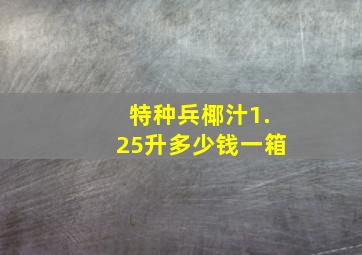 特种兵椰汁1.25升多少钱一箱